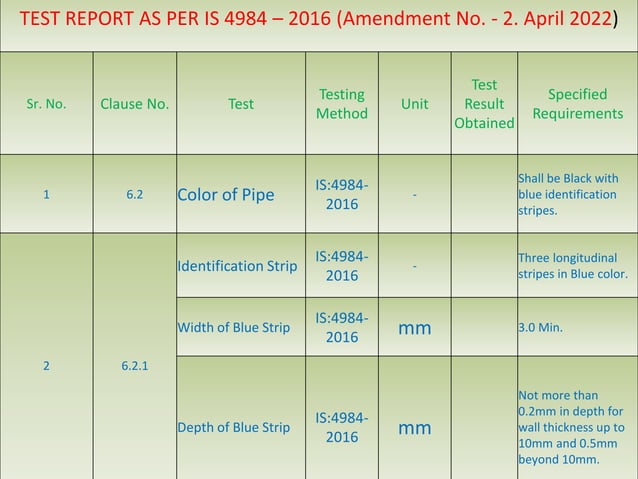 TEST REPORT AS PER IS 4984 – 2016 (Amendment No. - 2. April 2022)

| Sr. No. | Clause No. | Test | Testing Method | Unit | Test Result Obtained | Specified Requirements |
|---|---|---|---|---|---|---|
| 1 | 6.2 | Color of Pipe | IS:4984-2016 | - | | Shall be Black with blue identification stripes. |
| 2 | 6.2.1 | Identification Strip | IS:4984-2016 | - | | Three longitudinal stripes in Blue color. |
| | | Width of Blue Strip | IS:4984-2016 | mm | | 3.0 Min. |
| | | Depth of Blue Strip | IS:4984-2016 | mm | | Not more than 0.2mm in depth for wall thickness up to 10mm and 0.5mm beyond 10mm. |